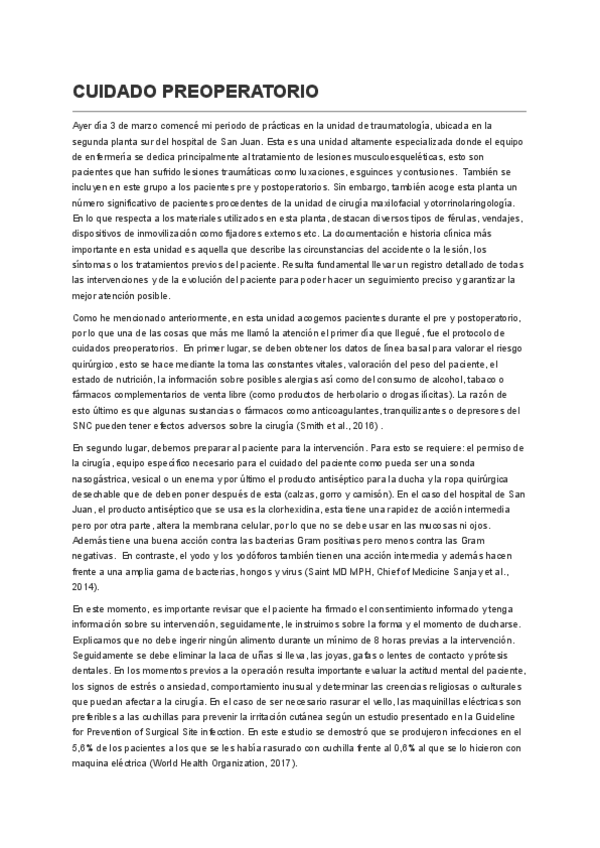 CUIDADO PREOPERATORIO

Ayer día 3 de marzo comencé mi periodo de prácticas en la unidad de traumatología, ubicada en la segunda planta sur del hospital de San Juan. Esta es una unidad altamente especializada donde el equipo de enfermería se dedica principalmente al tratamiento de lesiones musculoesqueléticas, esto son pacientes que han sufrido lesiones traumáticas como luxaciones, esguinces y contusiones. También se incluyen en este grupo a los pacientes pre y postoperatorios. Sin embargo, también acoge esta planta un número significativo de pacientes procedentes de la unidad de cirugía maxilofacial y otorrinolaringología. En lo que respecta a los materiales utilizados en esta planta, destacan diversos tipos de férulas, vendajes, dispositivos de inmovilización como fijadores externos etc. La documentación e historia clínica más importante en esta unidad es aquella que describe las circunstancias del accidente o la lesión, los síntomas o los tratamientos previos del paciente. Resulta fundamental llevar un registro detallado de todas las intervenciones y de la evolución del paciente para poder hacer un seguimiento preciso y garantizar la mejor atención posible.

Como he mencionado anteriormente, en esta unidad acogemos pacientes durante el pre y postoperatorio, por lo que una de las cosas que más me llamó la atención el primer día que llegué, fue el protocolo de cuidados preoperatorios. En primer lugar, se deben obtener los datos de línea basal para valorar el riesgo quirúrgico, esto se hace mediante la toma las constantes vitales, valoración del peso del paciente, el estado de nutrición, la información sobre posibles alergias así como del consumo de alcohol, tabaco o fármacos complementarios de venta libre (como productos de herbolario o drogas ilícitas). La razón de esto último es que algunas sustancias o fármacos como anticoagulantes, tranquilizantes o depresores del SNC pueden tener efectos adversos sobre la cirugía (Smith et al., 2016) .

En segundo lugar, debemos preparar al paciente para la intervención. Para esto se requiere: el permiso de la cirugía, equipo específico necesario para el cuidado del paciente como pueda ser una sonda nasogástrica, vesical o un enema y por último el producto antiséptico para la ducha y la ropa quirúrgica desechable que de deben poner después de esta (calzas, gorro y camisón). En el caso del hospital de San Juan, el producto antiséptico que se usa es la clorhexidina, esta tiene una rapidez de acción intermedia pero por otra parte, altera la membrana celular, por lo que no se debe usar en las mucosas ni ojos. Además tiene una buena acción contra las bacterias Gram positivas pero menos contra las Gram negativas. En contraste, el yodo y los yodóforos también tienen una acción intermedia y además hacen frente a una amplia gama de bacterias, hongos y virus (Saint MD MPH, Chief of Medicine Sanjay et al., 2014).

En este momento, es importante revisar que el paciente ha firmado el consentimiento informado y tenga información sobre su intervención, seguidamente, le instruimos sobre la forma y el momento de ducharse. Explicamos que no debe ingerir ningún alimento durante un mínimo de 8 horas previas a la intervención. Seguidamente se debe eliminar la laca de uñas si lleva, las joyas, gafas o lentes de contacto y prótesis dentales. En los momentos previos a la operación resulta importante evaluar la actitud mental del paciente, los signos de estrés o ansiedad, comportamiento inusual y determinar las creencias religiosas o culturales que puedan afectar a la cirugía. En el caso de ser necesario rasurar el vello, las maquinillas eléctricas son preferibles a las cuchillas para prevenir la irritación cutánea según un estudio presentado en la Guideline for Prevention of Surgical Site infecction. En este estudio se demostró que se produjeron infecciones en el 5,6% de los pacientes a los que se les había rasurado con cuchilla frente al 0,6% al que se lo hicieron con maquina eléctrica (World Health Organization, 2017).